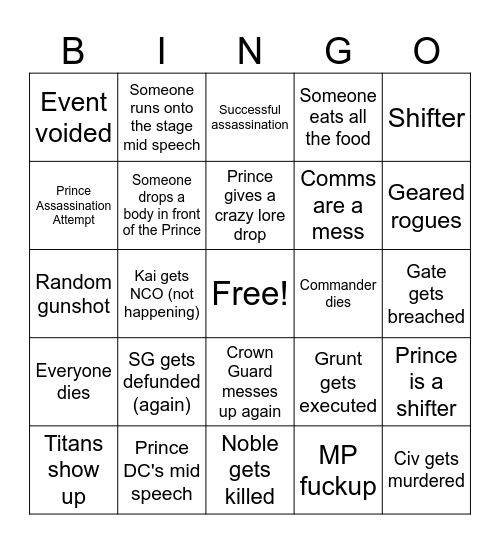 | B | I | N | G | O |
|---|---|---|---|---|
| Event voided | Someone runs onto the stage mid speech | Successful assassination | Someone eats all the food | Shifter |
| Prince Assassination Attempt | Someone drops a body in front of the Prince | Prince gives a crazy lore drop | Comms are a mess | Geared rogues |
| Random gunshot | Kai gets NCO (not happening) | Free! | Commander dies | Gate gets breached |
| Everyone dies | SG gets defunded (again) | Crown Guard messes up again | Grunt gets executed | Prince is a shifter |
| Titans show up | Prince DC's mid speech | Noble gets killed | MP fuckup | Civ gets murdered |